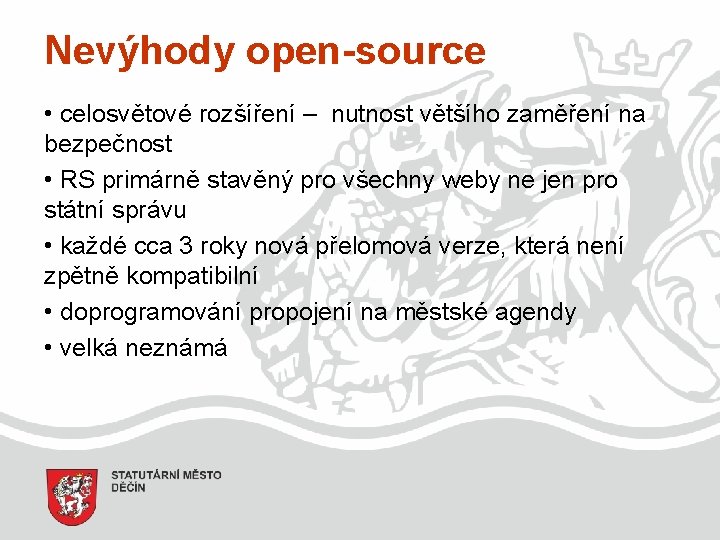 Nevýhody open-source

• celosvětové rozšíření – nutnost většího zaměření na bezpečnost

• RS primárně stavěný pro všechny weby ne jen pro státní správu

• každé cca 3 roky nová přelomová verze, která není zpětně kompatibilní

• doprogramování propojení na městské agendy

• velká neznámá

STATUTÁRNÍ MĚSTO
DĚČÍN